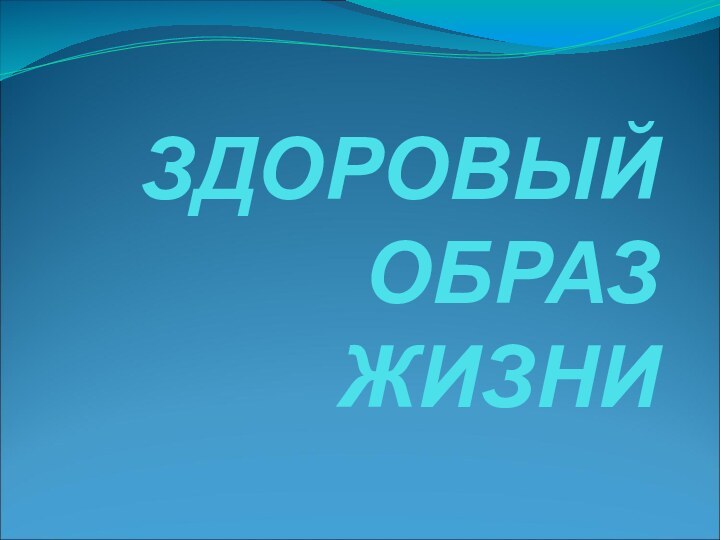 ЗДОРОВЫЙ ОБРАЗ ЖИЗНИ